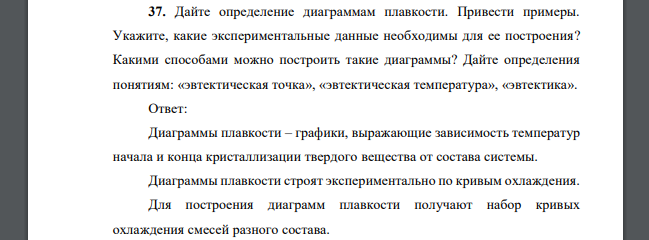 **37.** Дайте определение диаграммам плавкости. Привести примеры. Укажите, какие экспериментальные данные необходимы для ее построения? Какими способами можно построить такие диаграммы? Дайте определения понятиям: «эвтектическая точка», «эвтектическая температура», «эвтектика».

Ответ:

Диаграммы плавкости – графики, выражающие зависимость температур начала и конца кристаллизации твердого вещества от состава системы.

Диаграммы плавкости строят экспериментально по кривым охлаждения.

Для построения диаграмм плавкости получают набор кривых охлаждения смесей разного состава.